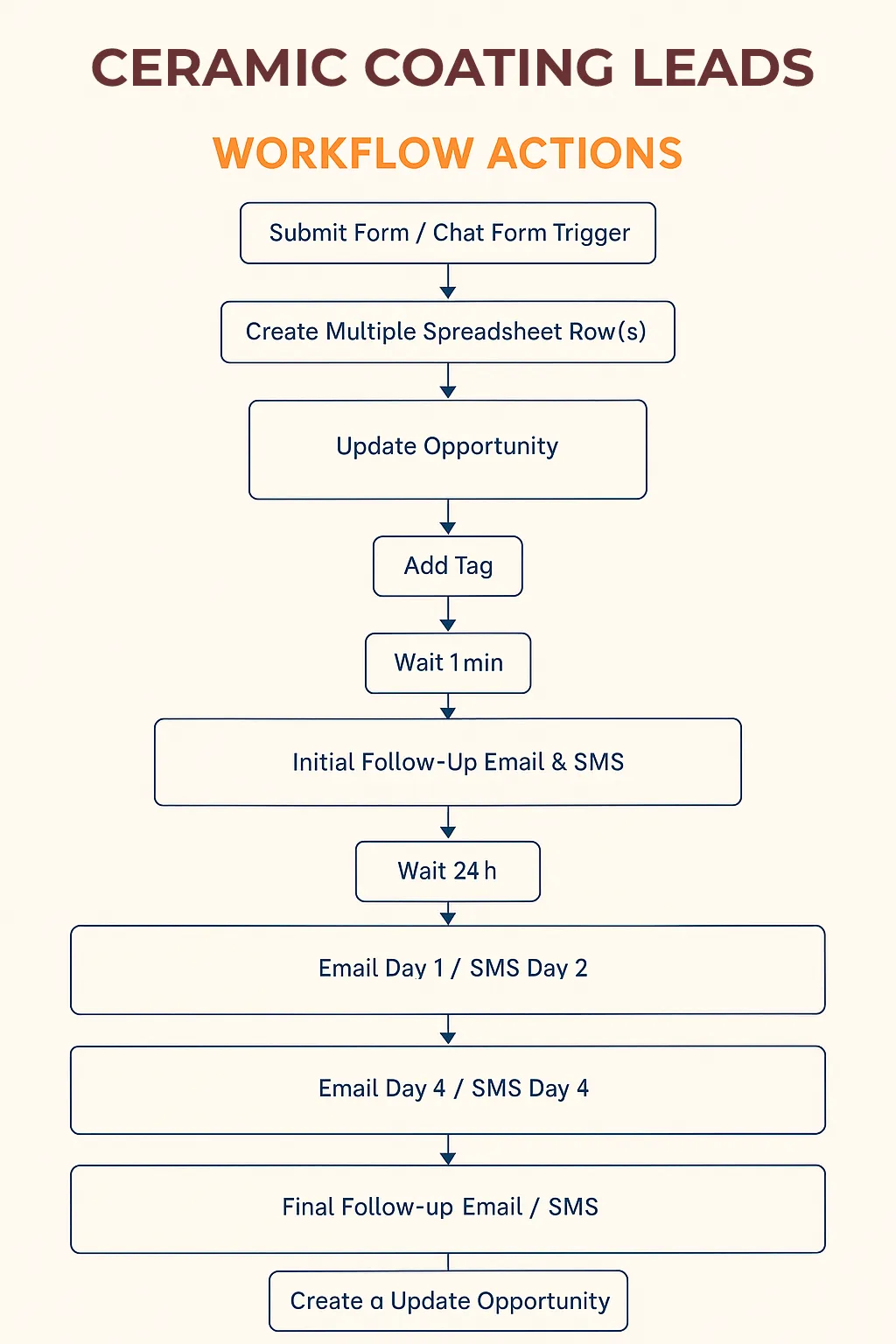 CERAMIC COATING LEADS

WORKFLOW ACTIONS

Submit Form / Chat Form Trigger

Create Multiple Spreadsheet Row(s)

Update Opportunity

Add Tag

Wait 1 min

Initial Follow-Up Email & SMS

Wait 24 h

Email Day 1 / SMS Day 2

Email Day 4 / SMS Day 4

Final Follow-up Email / SMS

Create a Update Opportunity